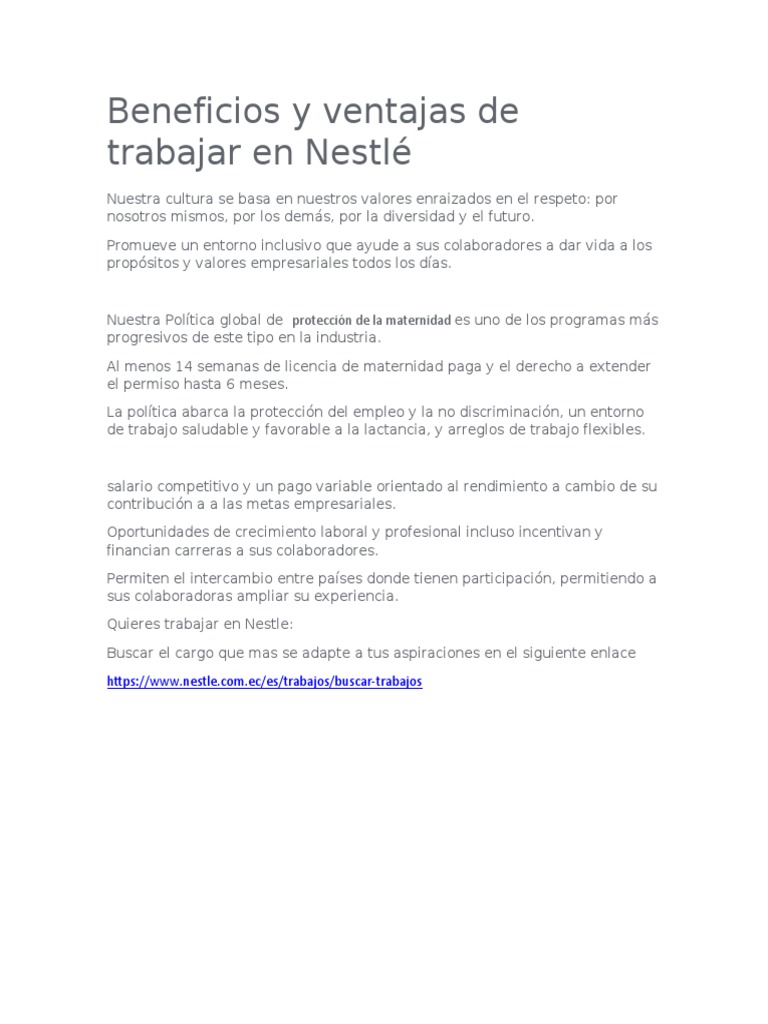 Beneficios y ventajas de trabajar en Nestlé

Nuestra cultura se basa en nuestros valores enraizados en el respeto: por nosotros mismos, por los demás, por la diversidad y el futuro.

Promueve un entorno inclusivo que ayude a sus colaboradores a dar vida a los propósitos y valores empresariales todos los días.

Nuestra Política global de protección de la maternidad es uno de los programas más progresivos de este tipo en la industria.

Al menos 14 semanas de licencia de maternidad paga y el derecho a extender el permiso hasta 6 meses.

La política abarca la protección del empleo y la no discriminación, un entorno de trabajo saludable y favorable a la lactancia, y arreglos de trabajo flexibles.

salario competitivo y un pago variable orientado al rendimiento a cambio de su contribución a a las metas empresariales.

Oportunidades de crecimiento laboral y profesional incluso incentivan y financian carreras a sus colaboradores.

Permiten el intercambio entre países donde tienen participación, permitiendo a sus colaboradoras ampliar su experiencia.

Quieres trabajar en Nestle:

Buscar el cargo que mas se adapte a tus aspiraciones en el siguiente enlace

https://www.nestle.com.ec/es/trabajos/buscar-trabajos